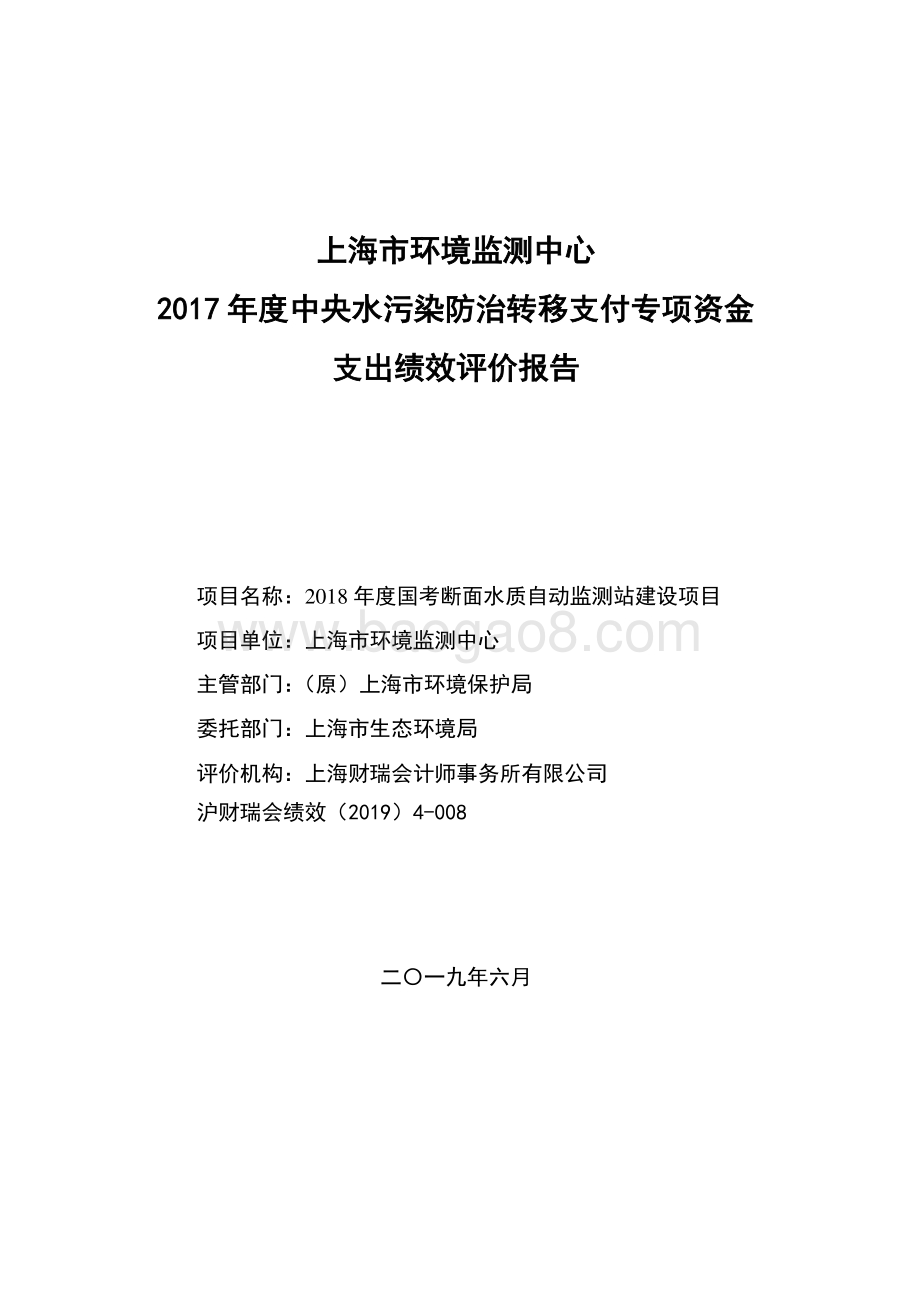 上海市环境监测中心
2017 年度中央水污染防治转移支付专项资金
支出绩效评价报告

项目名称：2018 年度国考断面水质自动监测站建设项目
项目单位：上海市环境监测中心
主管部门：（原）上海市环境保护局
委托部门：上海市生态环境局
评价机构：上海财瑞会计师事务所有限公司
沪财瑞会绩效（2019）4-008

二〇一九年六月

baogao8.com